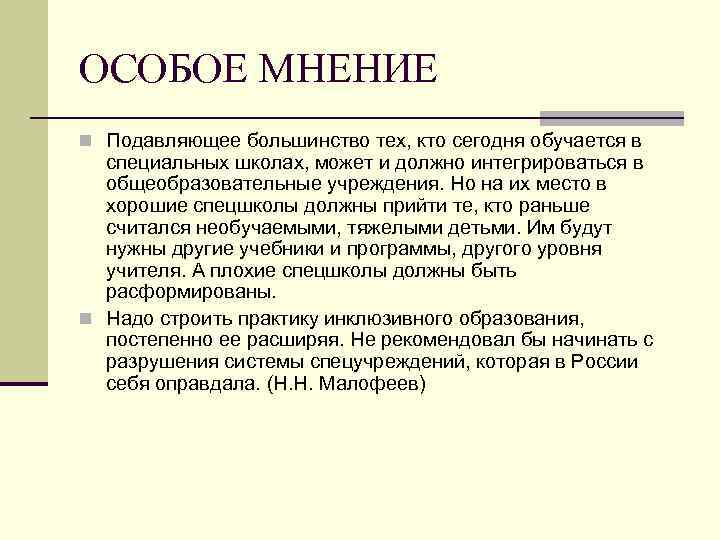 ОСОБОЕ МНЕНИЕ

Подавляющее большинство тех, кто сегодня обучается в специальных школах, может и должно интегрироваться в общеобразовательные учреждения. Но на их место в хорошие спецшколы должны прийти те, кто раньше считался необучаемыми, тяжелыми детьми. Им будут нужны другие учебники и программы, другого уровня учителя. А плохие спецшколы должны быть расформированы.

Надо строить практику инклюзивного образования, постепенно ее расширяя. Не рекомендовал бы начинать с разрушения системы спецучреждений, которая в России себя оправдала. (Н.Н. Малофеев)